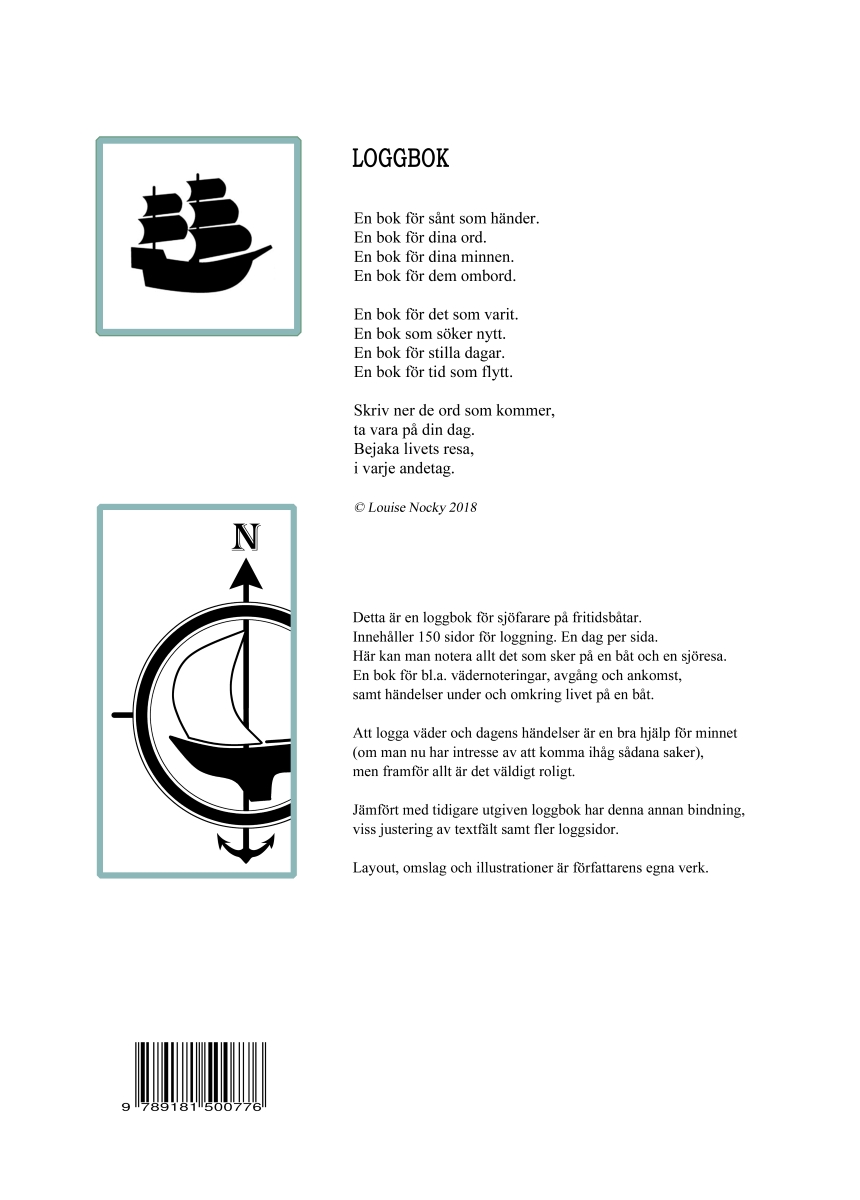 LOGGBOK

En bok för sånt som händer.
En bok för dina ord.
En bok för dina minnen.
En bok för dem ombord.

En bok för det som varit.
En bok som söker nytt.
En bok för stilla dagar.
En bok för tid som flytt.

Skriv ner de ord som kommer,
ta vara på din dag.
Bejaka livets resa,
i varje andetag.

© Louise Nocky 2018

N

Detta är en loggbok för sjöfarare på fritidsbåtar.
Innehåller 150 sidor för loggning. En dag per sida.
Här kan man notera allt det som sker på en båt och en sjöresa.
En bok för bl.a. vädernoteringar, avgång och ankomst,
samt händelser under och omkring livet på en båt.

Att logga väder och dagens händelser är en bra hjälp för minnet
(om man nu har intresse av att komma ihåg sådana saker),
men framför allt är det väldigt roligt.

Jämfört med tidigare utgiven loggbok har denna annan bindning,
viss justering av textfält samt fler loggsidor.

Layout, omslag och illustrationer är författarens egna verk.

9 789181 500776